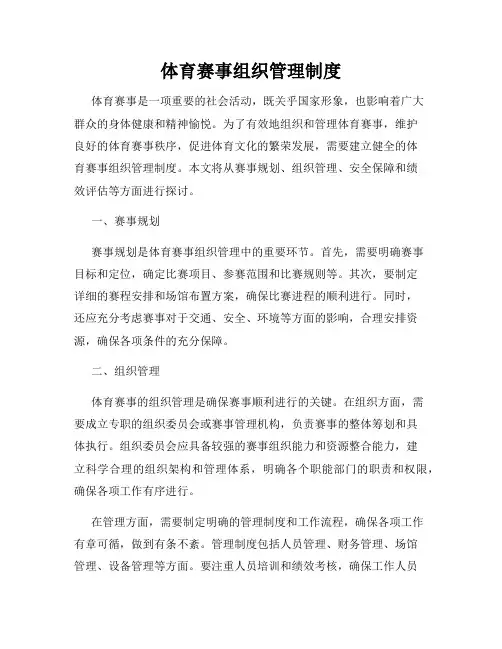 体育赛事组织管理制度

体育赛事是一项重要的社会活动，既关乎国家形象，也影响着广大群众的身体健康和精神愉悦。为了有效地组织和管理体育赛事，维护良好的体育赛事秩序，促进体育文化的繁荣发展，需要建立健全的体育赛事组织管理制度。本文将从赛事规划、组织管理、安全保障和绩效评估等方面进行探讨。

一、赛事规划

赛事规划是体育赛事组织管理中的重要环节。首先，需要明确赛事目标和定位，确定比赛项目、参赛范围和比赛规则等。其次，要制定详细的赛程安排和场馆布置方案，确保比赛进程的顺利进行。同时，还应充分考虑赛事对于交通、安全、环境等方面的影响，合理安排资源，确保各项条件的充分保障。

二、组织管理

体育赛事的组织管理是确保赛事顺利进行的关键。在组织方面，需要成立专职的组织委员会或赛事管理机构，负责赛事的整体筹划和具体执行。组织委员会应具备较强的赛事组织能力和资源整合能力，建立科学合理的组织架构和管理体系，明确各个职能部门的职责和权限，确保各项工作有序进行。

在管理方面，需要制定明确的管理制度和工作流程，确保各项工作有章可循，做到有条不紊。管理制度包括人员管理、财务管理、场馆管理、设备管理等方面。要注重人员培训和绩效考核，确保工作人员